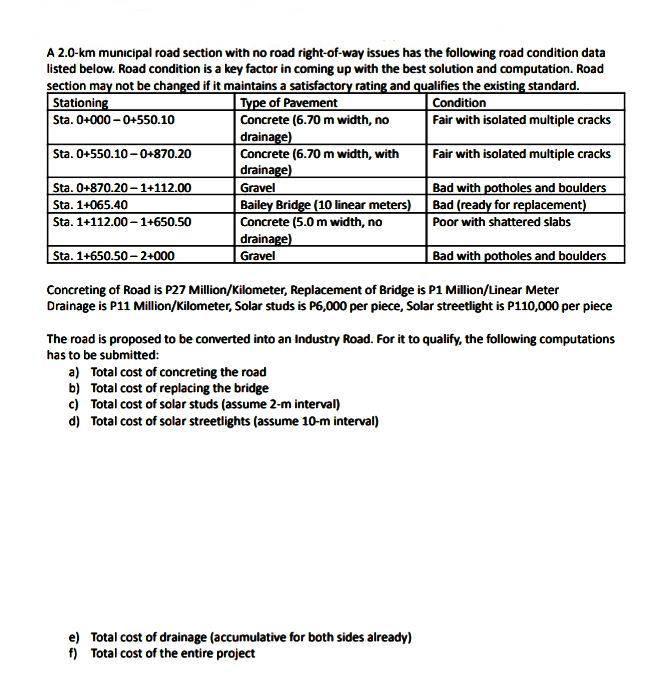 A 2.0-km municipal road section with no road right-of-way issues has the following road condition data listed below. Road condition is a key factor in coming up with the best solution and computation. Road section may not be changed if it maintains a satisfactory rating and qualifies the existing standard.

| Stationing | Type of Pavement | Condition |
|---|---|---|
| Sta. 0+000 – 0+550.10 | Concrete (6.70 m width, no drainage) | Fair with isolated multiple cracks |
| Sta. 0+550.10 – 0+870.20 | Concrete (6.70 m width, with drainage) | Fair with isolated multiple cracks |
| Sta. 0+870.20 – 1+112.00 | Gravel | Bad with potholes and boulders |
| Sta. 1+065.40 | Bailey Bridge (10 linear meters) | Bad (ready for replacement) |
| Sta. 1+112.00 – 1+650.50 | Concrete (5.0 m width, no drainage) | Poor with shattered slabs |
| Sta. 1+650.50 – 2+000 | Gravel | Bad with potholes and boulders |

Concreting of Road is P27 Million/Kilometer, Replacement of Bridge is P1 Million/Linear Meter
Drainage is P11 Million/Kilometer, Solar studs is P6,000 per piece, Solar streetlight is P110,000 per piece

The road is proposed to be converted into an Industry Road. For it to qualify, the following computations has to be submitted:
a) Total cost of concreting the road
b) Total cost of replacing the bridge
c) Total cost of solar studs (assume 2-m interval)
d) Total cost of solar streetlights (assume 10-m interval)

e) Total cost of drainage (accumulative for both sides already)
f) Total cost of the entire project